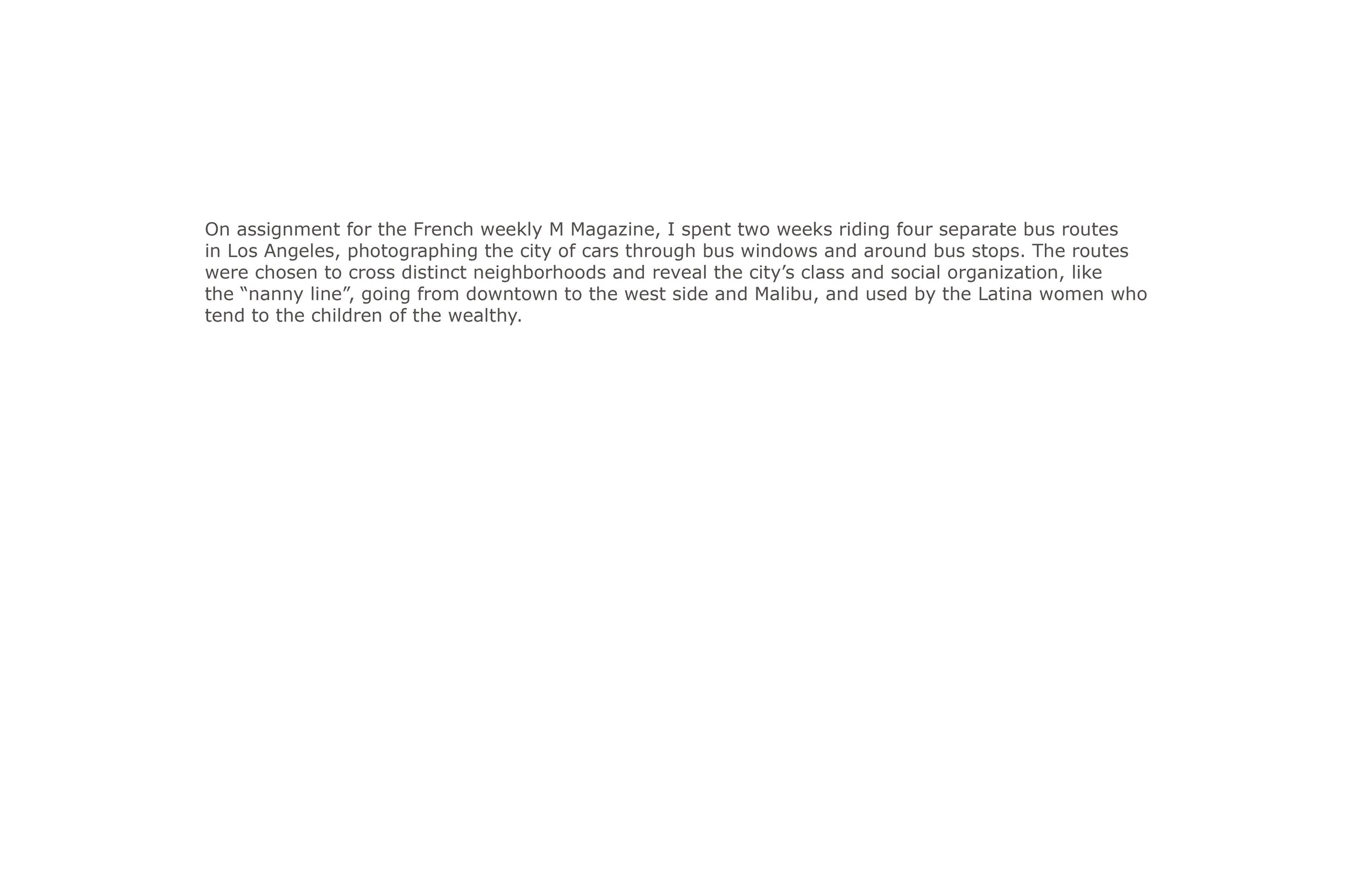 On assignment for the French weekly M Magazine, I spent two weeks riding four separate bus routes in Los Angeles, photographing the city of cars through bus windows and around bus stops. The routes were chosen to cross distinct neighborhoods and reveal the city's class and social organization, like the "nanny line", going from downtown to the west side and Malibu, and used by the Latina women who tend to the children of the wealthy.